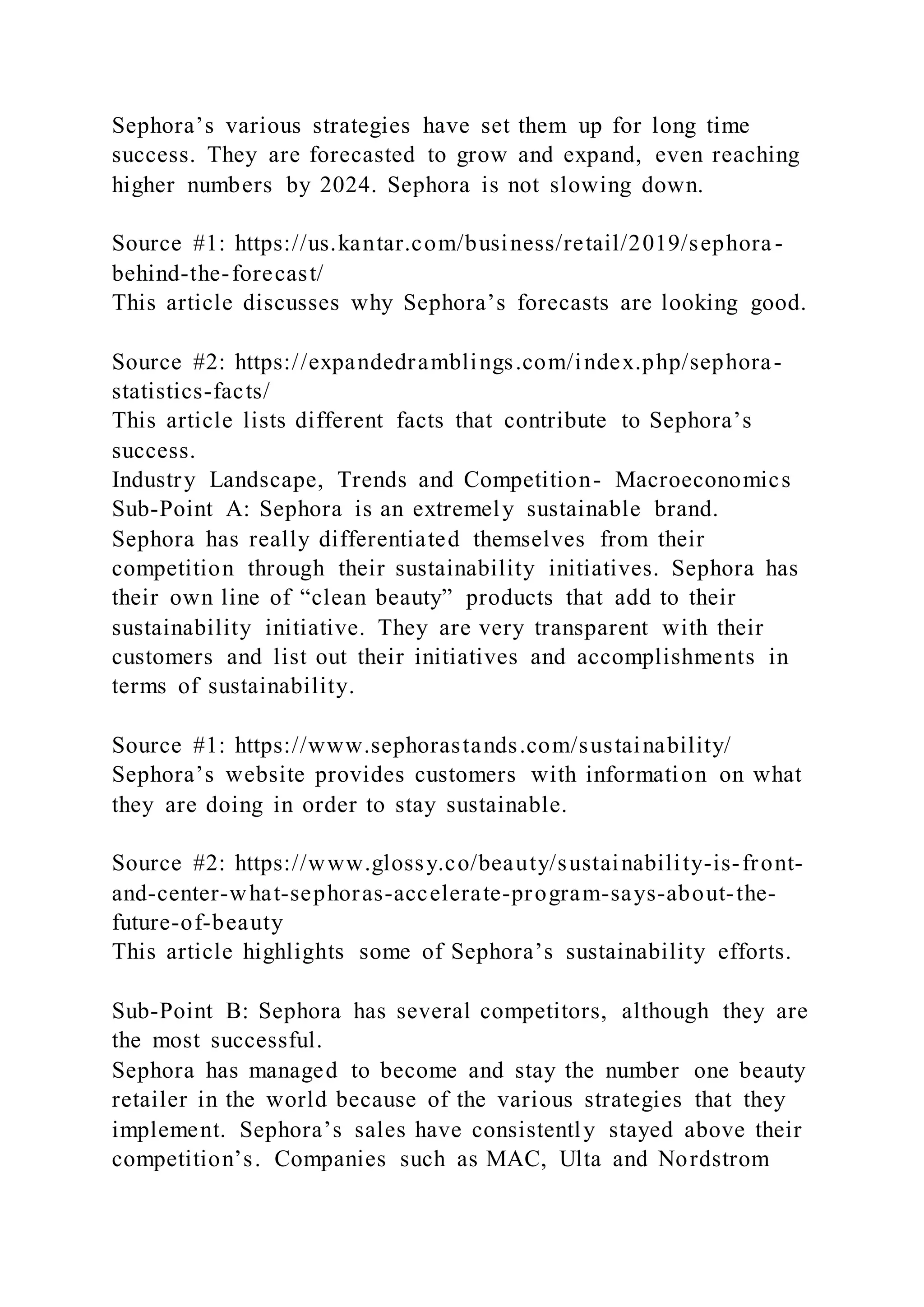 Sephora’s various strategies have set them up for long time success. They are forecasted to grow and expand, even reaching higher numbers by 2024. Sephora is not slowing down.

Source #1: https://us.kantar.com/business/retail/2019/sephora-behind-the-forecast/
This article discusses why Sephora’s forecasts are looking good.

Source #2: https://expandedramblings.com/index.php/sephora-statistics-facts/
This article lists different facts that contribute to Sephora’s success.
Industry Landscape, Trends and Competition- Macroeconomics
Sub-Point A: Sephora is an extremely sustainable brand.
Sephora has really differentiated themselves from their competition through their sustainability initiatives. Sephora has their own line of “clean beauty” products that add to their sustainability initiative. They are very transparent with their customers and list out their initiatives and accomplishments in terms of sustainability.

Source #1: https://www.sephorastands.com/sustainability/
Sephora’s website provides customers with information on what they are doing in order to stay sustainable.

Source #2: https://www.glossy.co/beauty/sustainability-is-front-and-center-what-sephoras-accelerate-program-says-about-the-future-of-beauty
This article highlights some of Sephora’s sustainability efforts.

Sub-Point B: Sephora has several competitors, although they are the most successful.
Sephora has managed to become and stay the number one beauty retailer in the world because of the various strategies that they implement. Sephora’s sales have consistently stayed above their competition’s. Companies such as MAC, Ulta and Nordstrom